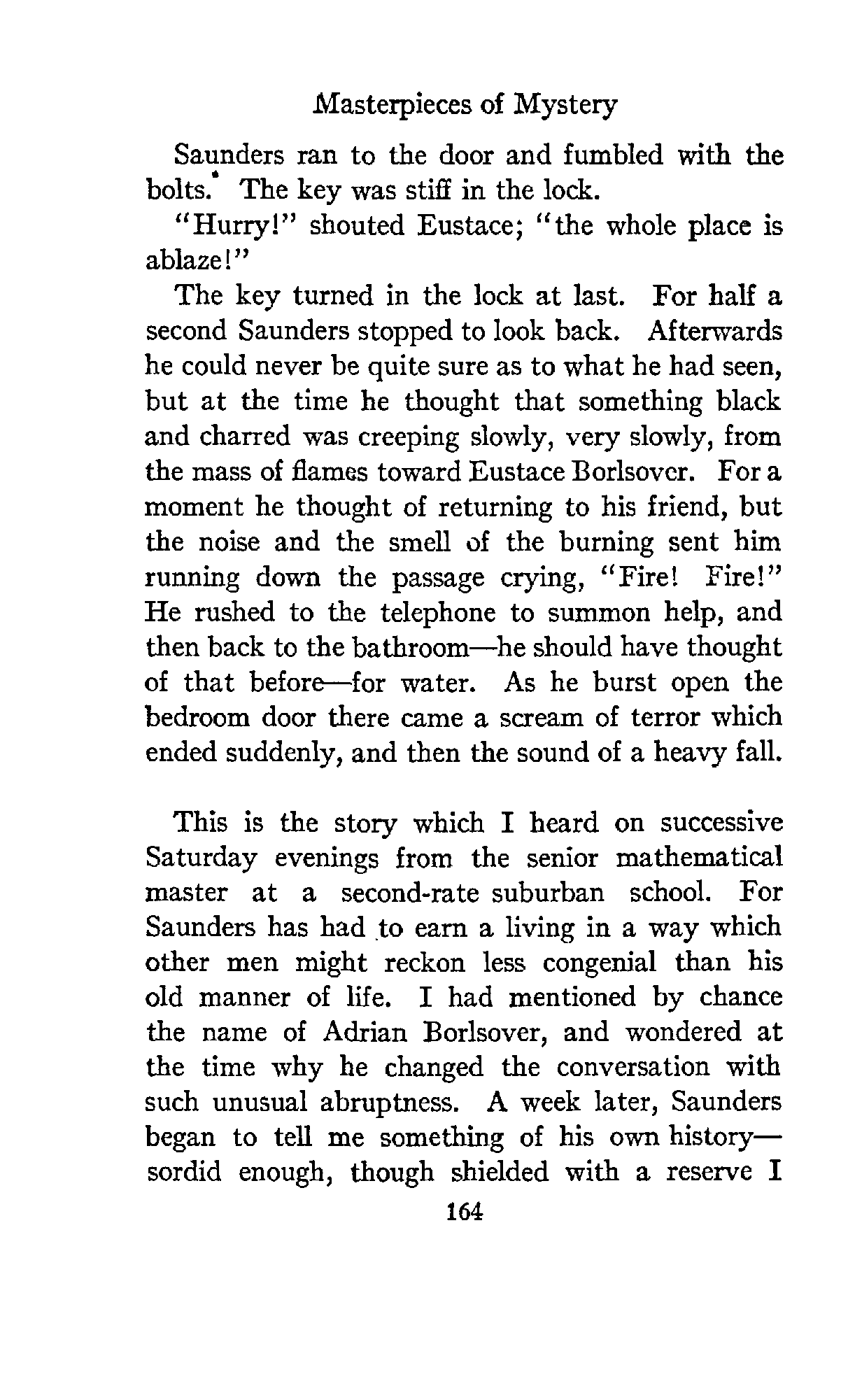 Masterpieces of Mystery

Saunders ran to the door and fumbled with the bolts. The key was stiff in the lock.

"Hurry!" shouted Eustace; "the whole place is ablaze!"

The key turned in the lock at last. For half a second Saunders stopped to look back. Afterwards he could never be quite sure as to what he had seen, but at the time he thought that something black and charred was creeping slowly, very slowly, from the mass of flames toward Eustace Borlsover. For a moment he thought of returning to his friend, but the noise and the smell of the burning sent him running down the passage crying, "Fire! Fire!" He rushed to the telephone to summon help, and then back to the bathroom—he should have thought of that before—for water. As he burst open the bedroom door there came a scream of terror which ended suddenly, and then the sound of a heavy fall.

This is the story which I heard on successive Saturday evenings from the senior mathematical master at a second-rate suburban school. For Saunders has had to earn a living in a way which other men might reckon less congenial than his old manner of life. I had mentioned by chance the name of Adrian Borlsover, and wondered at the time why he changed the conversation with such unusual abruptness. A week later, Saunders began to tell me something of his own history—sordid enough, though shielded with a reserve I

164